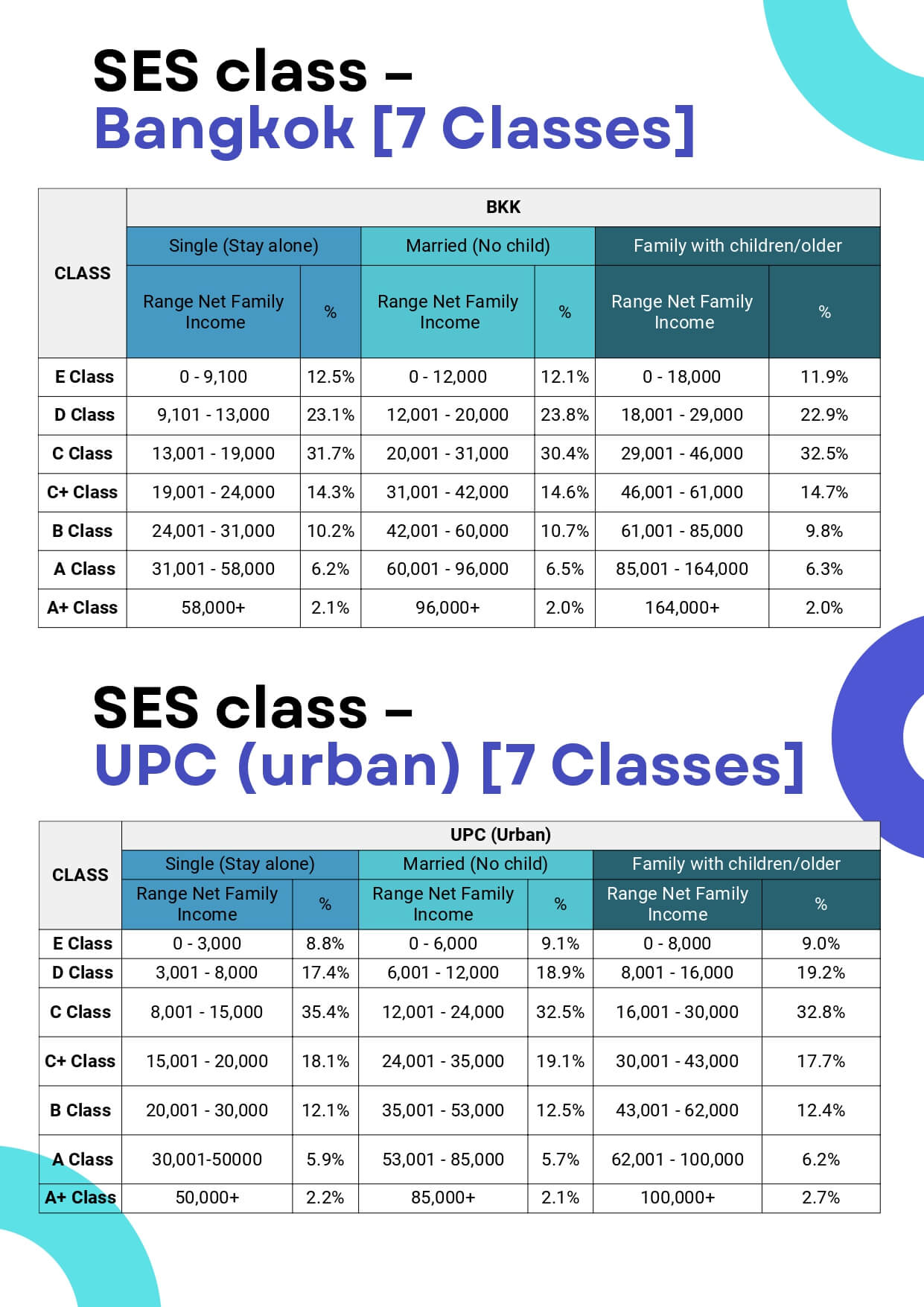 SES class –
Bangkok [7 Classes]

| CLASS | BKK | | | | | |
|---|---|---|---|---|---|---|
| | Single (Stay alone) | | Married (No child) | | Family with children/older | |
| | Range Net Family Income | % | Range Net Family Income | % | Range Net Family Income | % |
| E Class | 0 - 9,100 | 12.5% | 0 - 12,000 | 12.1% | 0 - 18,000 | 11.9% |
| D Class | 9,101 - 13,000 | 23.1% | 12,001 - 20,000 | 23.8% | 18,001 - 29,000 | 22.9% |
| C Class | 13,001 - 19,000 | 31.7% | 20,001 - 31,000 | 30.4% | 29,001 - 46,000 | 32.5% |
| C+ Class | 19,001 - 24,000 | 14.3% | 31,001 - 42,000 | 14.6% | 46,001 - 61,000 | 14.7% |
| B Class | 24,001 - 31,000 | 10.2% | 42,001 - 60,000 | 10.7% | 61,001 - 85,000 | 9.8% |
| A Class | 31,001 - 58,000 | 6.2% | 60,001 - 96,000 | 6.5% | 85,001 - 164,000 | 6.3% |
| A+ Class | 58,000+ | 2.1% | 96,000+ | 2.0% | 164,000+ | 2.0% |

SES class –
UPC (urban) [7 Classes]

| CLASS | UPC (Urban) | | | | | |
|---|---|---|---|---|---|---|
| | Single (Stay alone) | | Married (No child) | | Family with children/older | |
| | Range Net Family Income | % | Range Net Family Income | % | Range Net Family Income | % |
| E Class | 0 - 3,000 | 8.8% | 0 - 6,000 | 9.1% | 0 - 8,000 | 9.0% |
| D Class | 3,001 - 8,000 | 17.4% | 6,001 - 12,000 | 18.9% | 8,001 - 16,000 | 19.2% |
| C Class | 8,001 - 15,000 | 35.4% | 12,001 - 24,000 | 32.5% | 16,001 - 30,000 | 32.8% |
| C+ Class | 15,001 - 20,000 | 18.1% | 24,001 - 35,000 | 19.1% | 30,001 - 43,000 | 17.7% |
| B Class | 20,001 - 30,000 | 12.1% | 35,001 - 53,000 | 12.5% | 43,001 - 62,000 | 12.4% |
| A Class | 30,001-50000 | 5.9% | 53,001 - 85,000 | 5.7% | 62,001 - 100,000 | 6.2% |
| A+ Class | 50,000+ | 2.2% | 85,000+ | 2.1% | 100,000+ | 2.7% |